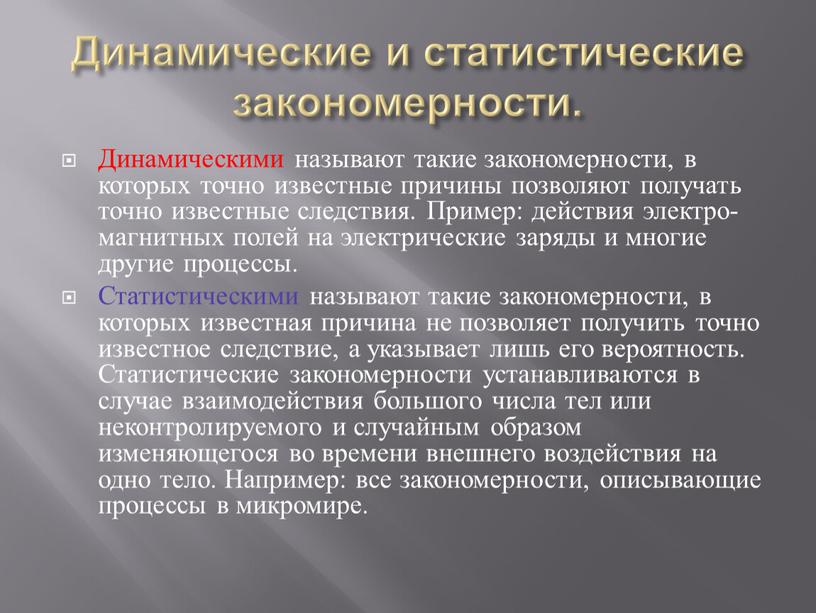 Динамические и статистические закономерности.

Динамическими называют такие закономерности, в которых точно известные причины позволяют получать точно известные следствия. Пример: действия электромагнитных полей на электрические заряды и многие другие процессы.

Статистическими называют такие закономерности, в которых известная причина не позволяет получить точно известное следствие, а указывает лишь его вероятность. Статистические закономерности устанавливаются в случае взаимодействия большого числа тел или неконтролируемого и случайным образом изменяющегося во времени внешнего воздействия на одно тело. Например: все закономерности, описывающие процессы в микромире.